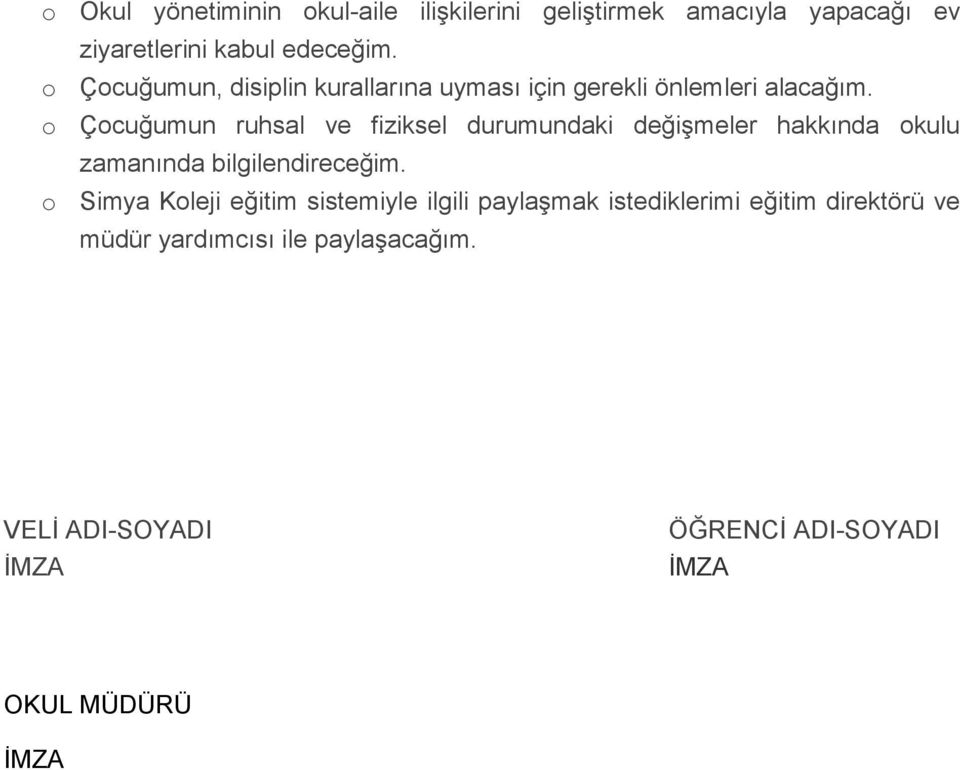 o Okul yönetiminin okul-aile ilişkilerini geliştirmek amacıyla yapacağı ev ziyaretlerini kabul edeceğim.

o Çocuğumun, disiplin kurallarına uyması için gerekli önlemleri alacağım.

o Çocuğumun ruhsal ve fiziksel durumundaki değişmeler hakkında okulu zamanında bilgilendireceğim.

o Simya Koleji eğitim sistemiyle ilgili paylaşmak istediklerimi eğitim direktörü ve müdür yardımcısı ile paylaşacağım.

VELİ ADI-SOYADI
İMZA

ÖĞRENCİ ADI-SOYADI
İMZA

OKUL MÜDÜRÜ

İMZA